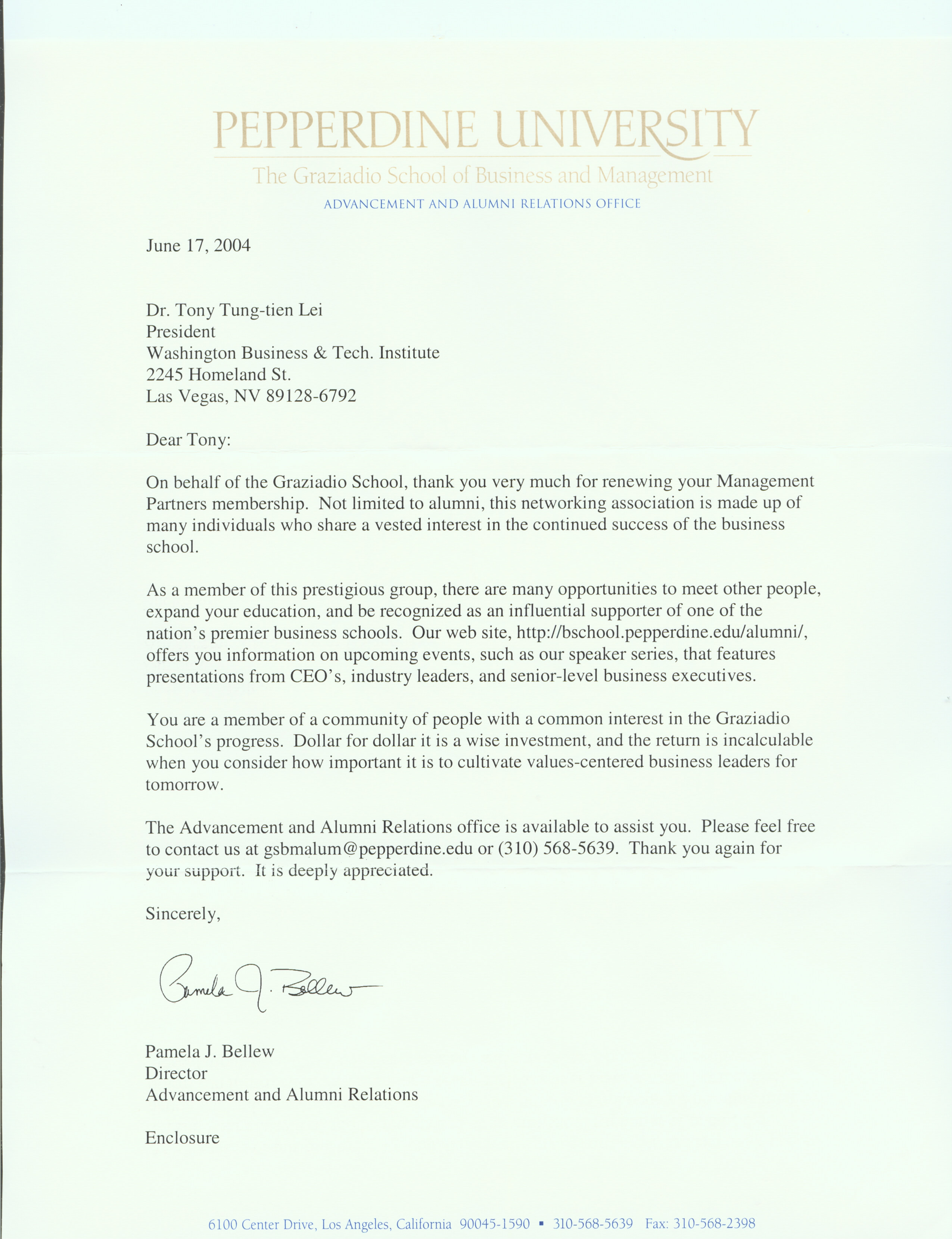 PEPPERDINE UNIVERSITY
The Graziadio School of Business and Management
ADVANCEMENT AND ALUMNI RELATIONS OFFICE

June 17, 2004

Dr. Tony Tung-tien Lei
President
Washington Business & Tech. Institute
2245 Homeland St.
Las Vegas, NV 89128-6792

Dear Tony:

On behalf of the Graziadio School, thank you very much for renewing your Management Partners membership. Not limited to alumni, this networking association is made up of many individuals who share a vested interest in the continued success of the business school.

As a member of this prestigious group, there are many opportunities to meet other people, expand your education, and be recognized as an influential supporter of one of the nation's premier business schools. Our web site, http://bschool.pepperdine.edu/alumni/, offers you information on upcoming events, such as our speaker series, that features presentations from CEO's, industry leaders, and senior-level business executives.

You are a member of a community of people with a common interest in the Graziadio School's progress. Dollar for dollar it is a wise investment, and the return is incalculable when you consider how important it is to cultivate values-centered business leaders for tomorrow.

The Advancement and Alumni Relations office is available to assist you. Please feel free to contact us at gsbmalum@pepperdine.edu or (310) 568-5639. Thank you again for your support. It is deeply appreciated.

Sincerely,

Pamela J. Bellew

Pamela J. Bellew
Director
Advancement and Alumni Relations

Enclosure

6100 Center Drive, Los Angeles, California 90045-1590 ▪ 310-568-5639 Fax: 310-568-2398